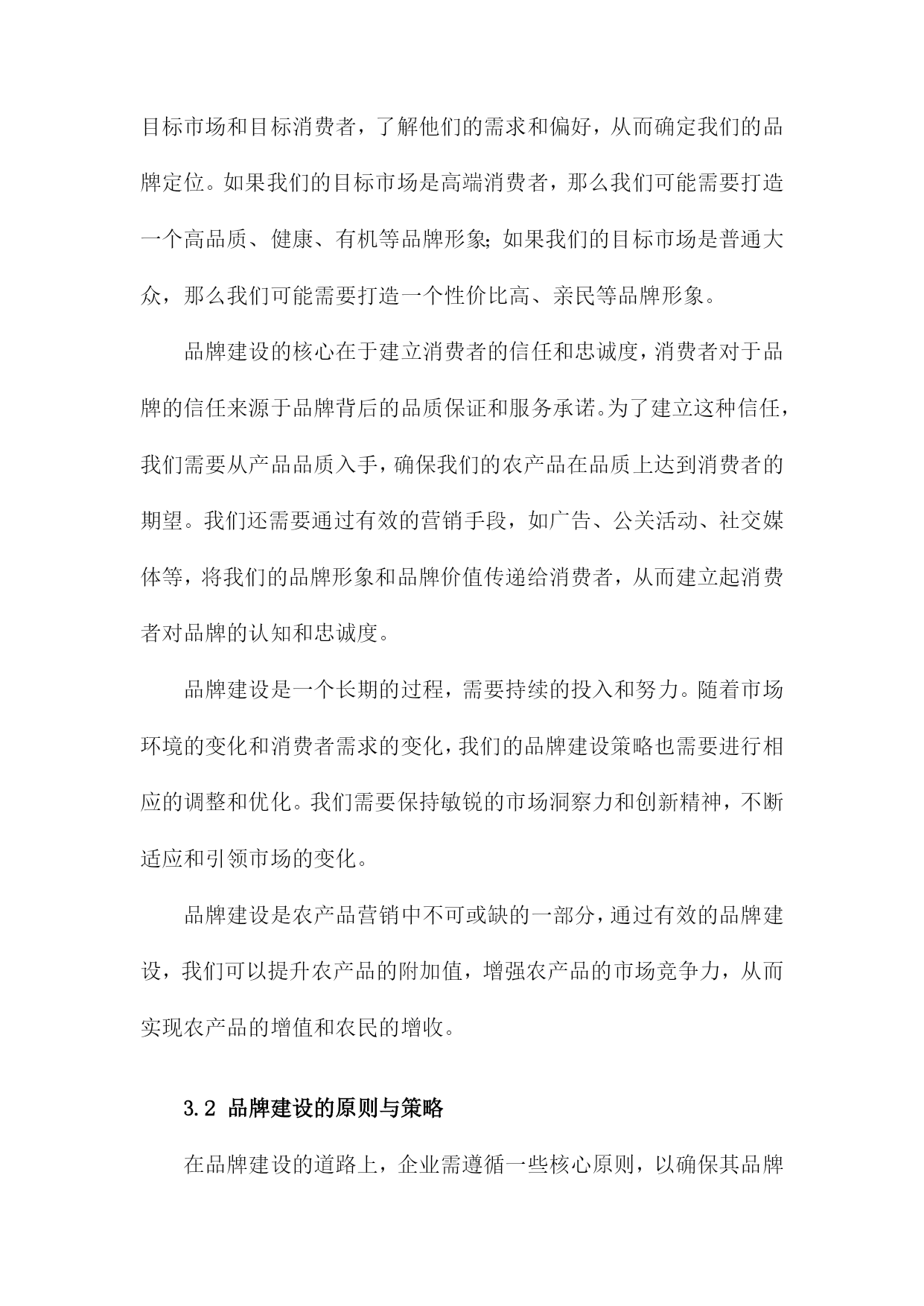 目标市场和目标消费者，了解他们的需求和偏好，从而确定我们的品牌定位。如果我们的目标市场是高端消费者，那么我们可能需要打造一个高品质、健康、有机等品牌形象；如果我们的目标市场是普通大众，那么我们可能需要打造一个性价比高、亲民等品牌形象。

品牌建设的核心在于建立消费者的信任和忠诚度，消费者对于品牌的信任来源于品牌背后的品质保证和服务承诺。为了建立这种信任，我们需要从产品品质入手，确保我们的农产品在品质上达到消费者的期望。我们还需要通过有效的营销手段，如广告、公关活动、社交媒体等，将我们的品牌形象和品牌价值传递给消费者，从而建立起消费者对品牌的认知和忠诚度。

品牌建设是一个长期的过程，需要持续的投入和努力。随着市场环境的变化和消费者需求的变化，我们的品牌建设策略也需要进行相应的调整和优化。我们需要保持敏锐的市场洞察力和创新精神，不断适应和引领市场的变化。

品牌建设是农产品营销中不可或缺的一部分，通过有效的品牌建设，我们可以提升农产品的附加值，增强农产品的市场竞争力，从而实现农产品的增值和农民的增收。

3.2 品牌建设的原则与策略

在品牌建设的道路上，企业需遵循一些核心原则，以确保其品牌